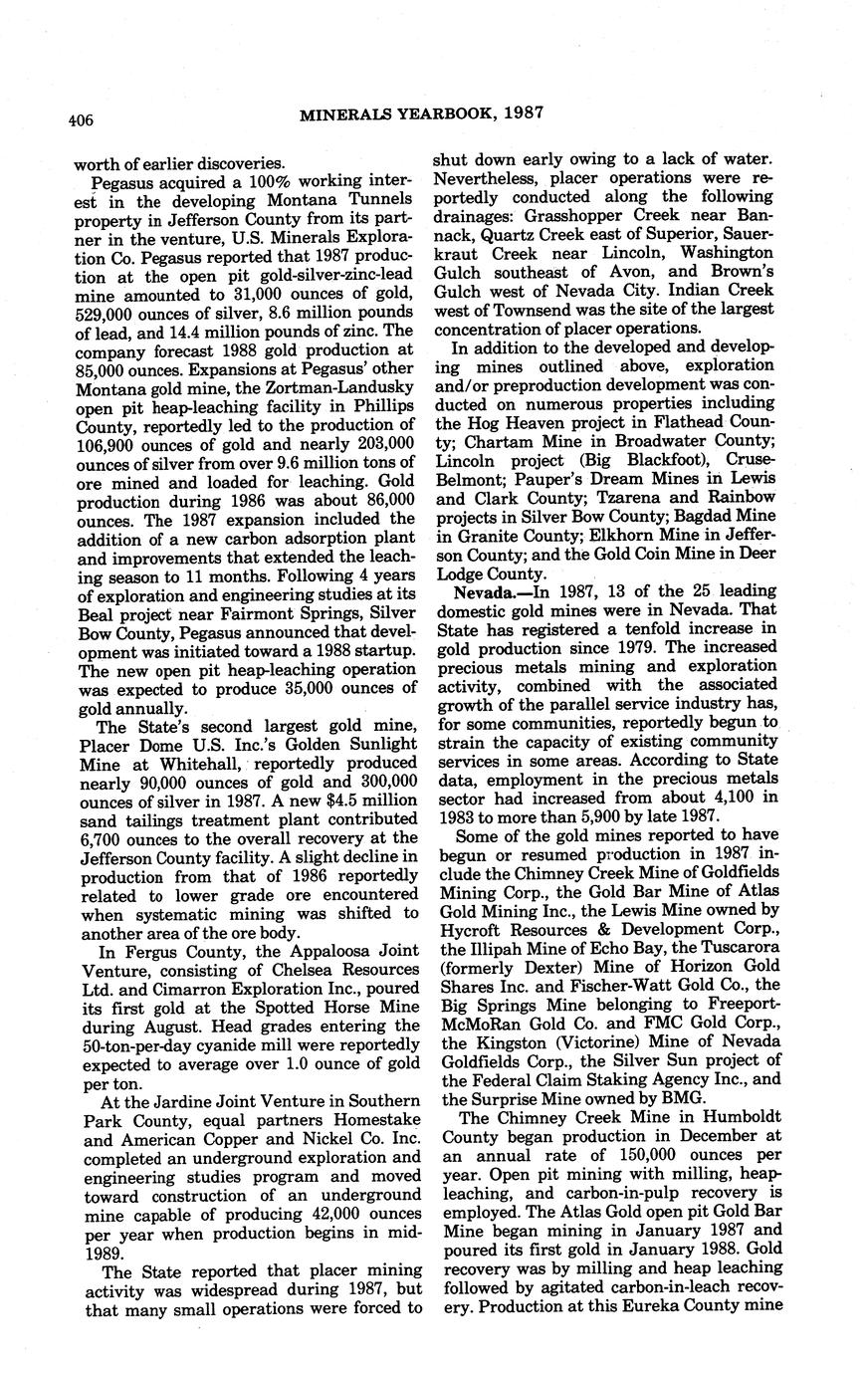 406 MINERALS YEARBOOK, 1987

worth of earlier discoveries.

Pegasus acquired a 100% working interest in the developing Montana Tunnels property in Jefferson County from its partner in the venture, U.S. Minerals Exploration Co. Pegasus reported that 1987 production at the open pit gold-silver-zinc-lead mine amounted to 31,000 ounces of gold, 529,000 ounces of silver, 8.6 million pounds of lead, and 14.4 million pounds of zinc. The company forecast 1988 gold production at 85,000 ounces. Expansions at Pegasus' other Montana gold mine, the Zortman-Landusky open pit heap-leaching facility in Phillips County, reportedly led to the production of 106,900 ounces of gold and nearly 203,000 ounces of silver from over 9.6 million tons of ore mined and loaded for leaching. Gold production during 1986 was about 86,000 ounces. The 1987 expansion included the addition of a new carbon adsorption plant and improvements that extended the leaching season to 11 months. Following 4 years of exploration and engineering studies at its Beal project near Fairmont Springs, Silver Bow County, Pegasus announced that development was initiated toward a 1988 startup. The new open pit heap-leaching operation was expected to produce 35,000 ounces of gold annually.

The State's second largest gold mine, Placer Dome U.S. Inc.'s Golden Sunlight Mine at Whitehall, reportedly produced nearly 90,000 ounces of gold and 300,000 ounces of silver in 1987. A new $4.5 million sand tailings treatment plant contributed 6,700 ounces to the overall recovery at the Jefferson County facility. A slight decline in production from that of 1986 reportedly related to lower grade ore encountered when systematic mining was shifted to another area of the ore body.

In Fergus County, the Appaloosa Joint Venture, consisting of Chelsea Resources Ltd. and Cimarron Exploration Inc., poured its first gold at the Spotted Horse Mine during August. Head grades entering the 50-ton-per-day cyanide mill were reportedly expected to average over 1.0 ounce of gold per ton.

At the Jardine Joint Venture in Southern Park County, equal partners Homestake and American Copper and Nickel Co. Inc. completed an underground exploration and engineering studies program and moved toward construction of an underground mine capable of producing 42,000 ounces per year when production begins in mid-1989.

The State reported that placer mining activity was widespread during 1987, but that many small operations were forced to shut down early owing to a lack of water. Nevertheless, placer operations were reportedly conducted along the following drainages: Grasshopper Creek near Bannack, Quartz Creek east of Superior, Sauerkraut Creek near Lincoln, Washington Gulch southeast of Avon, and Brown's Gulch west of Nevada City. Indian Creek west of Townsend was the site of the largest concentration of placer operations.

In addition to the developed and developing mines outlined above, exploration and/or preproduction development was conducted on numerous properties including the Hog Heaven project in Flathead County; Chartam Mine in Broadwater County; Lincoln project (Big Blackfoot), Cruse-Belmont; Pauper's Dream Mines in Lewis and Clark County; Tzarena and Rainbow projects in Silver Bow County; Bagdad Mine in Granite County; Elkhorn Mine in Jefferson County; and the Gold Coin Mine in Deer Lodge County.

Nevada.—In 1987, 13 of the 25 leading domestic gold mines were in Nevada. That State has registered a tenfold increase in gold production since 1979. The increased precious metals mining and exploration activity, combined with the associated growth of the parallel service industry has, for some communities, reportedly begun to strain the capacity of existing community services in some areas. According to State data, employment in the precious metals sector had increased from about 4,100 in 1983 to more than 5,900 by late 1987.

Some of the gold mines reported to have begun or resumed production in 1987 include the Chimney Creek Mine of Goldfields Mining Corp., the Gold Bar Mine of Atlas Gold Mining Inc., the Lewis Mine owned by Hycroft Resources & Development Corp., the Illipah Mine of Echo Bay, the Tuscarora (formerly Dexter) Mine of Horizon Gold Shares Inc. and Fischer-Watt Gold Co., the Big Springs Mine belonging to Freeport-McMoRan Gold Co. and FMC Gold Corp., the Kingston (Victorine) Mine of Nevada Goldfields Corp., the Silver Sun project of the Federal Claim Staking Agency Inc., and the Surprise Mine owned by BMG.

The Chimney Creek Mine in Humboldt County began production in December at an annual rate of 150,000 ounces per year. Open pit mining with milling, heap-leaching, and carbon-in-pulp recovery is employed. The Atlas Gold open pit Gold Bar Mine began mining in January 1987 and poured its first gold in January 1988. Gold recovery was by milling and heap leaching followed by agitated carbon-in-leach recovery. Production at this Eureka County mine